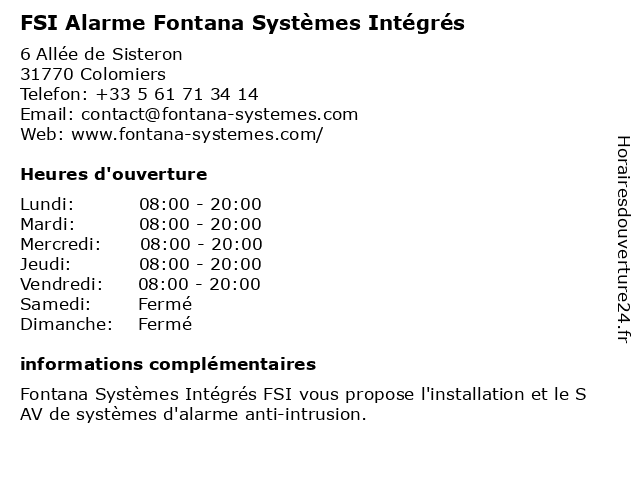 FSI Alarme Fontana Systèmes Intégrés

6 Allée de Sisteron
31770 Colomiers
Telefon: +33 5 61 71 34 14
Email: contact@fontana-systemes.com
Web: www.fontana-systemes.com/

Heures d'ouverture

Lundi: 08:00 - 20:00
Mardi: 08:00 - 20:00
Mercredi: 08:00 - 20:00
Jeudi: 08:00 - 20:00
Vendredi: 08:00 - 20:00
Samedi: Fermé
Dimanche: Fermé

informations complémentaires

Fontana Systèmes Intégrés FSI vous propose l'installation et le S AV de systèmes d'alarme anti-intrusion.

Horairesdouverture24.fr